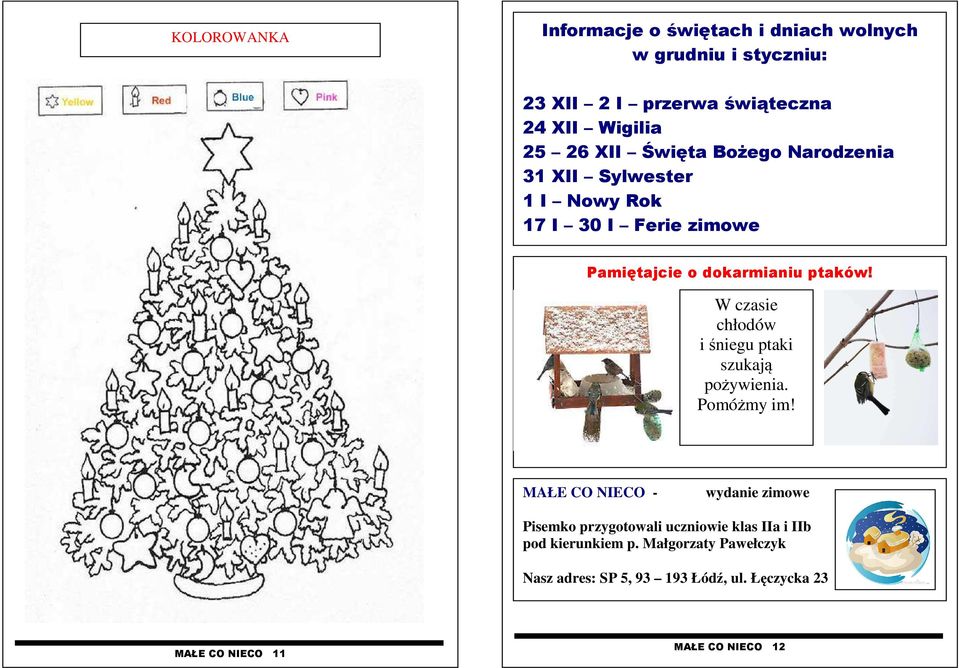 KOLOROWANKA

Yellow Red Blue Pink

MAŁE CO NIECO 11

Informacje o świętach i dniach wolnych w grudniu i styczniu:

23 XII – 2 I – przerwa świąteczna
24 XII – Wigilia
25 – 26 XII – Święta Bożego Narodzenia
31 XII – Sylwester
1 I – Nowy Rok
17 I – 30 I – Ferie zimowe

Pamiętajcie o dokarmianiu ptaków!

W czasie chłodów i śniegu ptaki szukają pożywienia. Pomóżmy im!

MAŁE CO NIECO - wydanie zimowe

Pisemko przygotowali uczniowie klas IIa i IIb pod kierunkiem p. Małgorzaty Pawełczyk

Nasz adres: SP 5, 93 – 193 Łódź, ul. Łęczycka 23

MAŁE CO NIECO 12